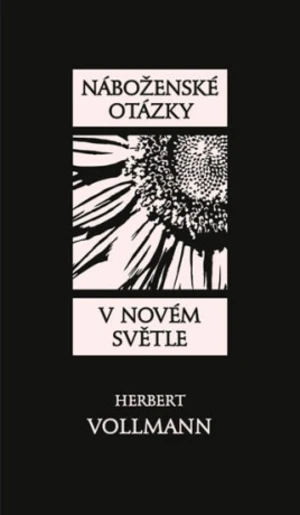 NÁBOŽENSKÉ OTÁZKY

V NOVÉM SVĚTLE

HERBERT
VOLLMANN